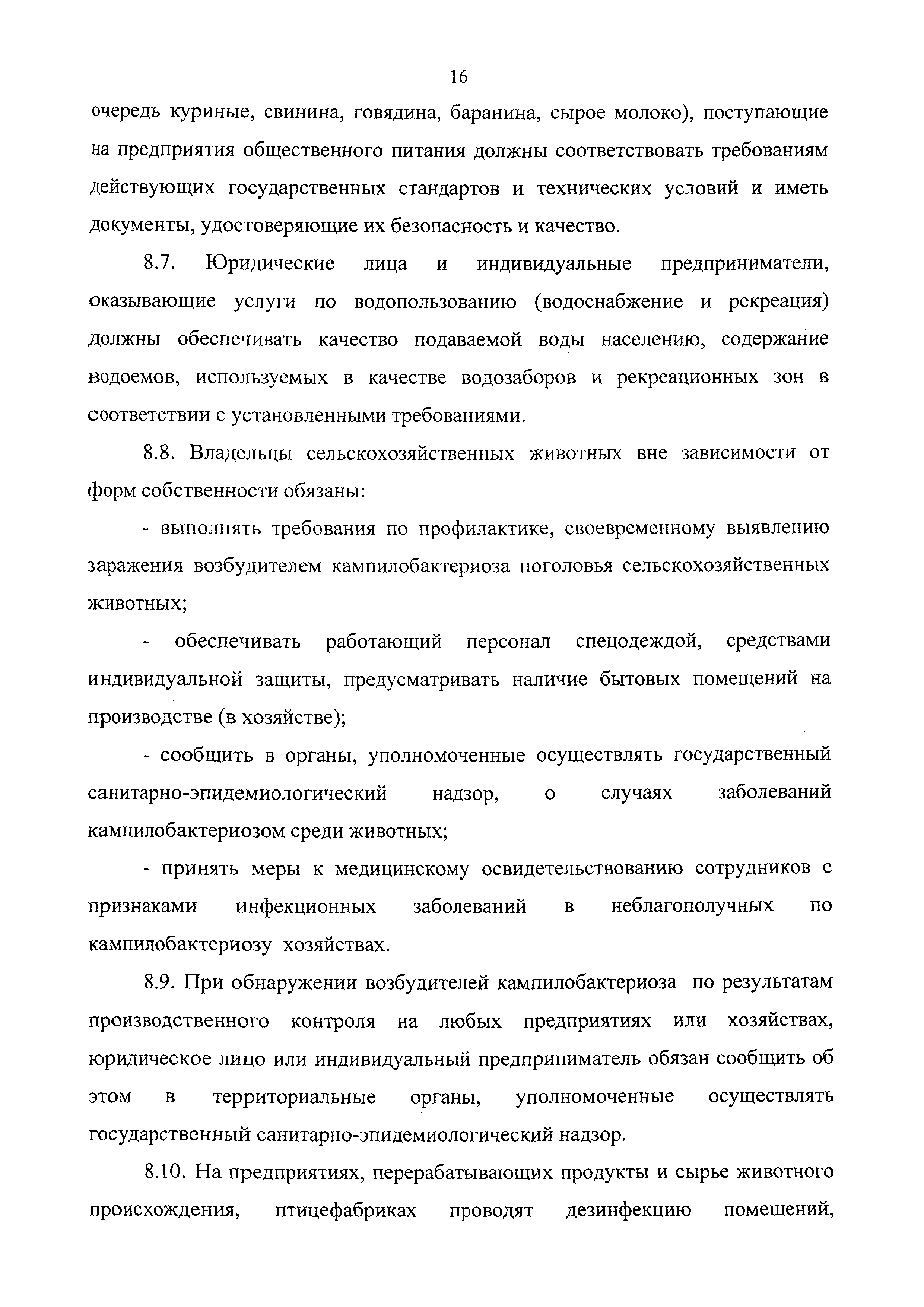 16

очередь куриные, свинина, говядина, баранина, сырое молоко), поступающие на предприятия общественного питания должны соответствовать требованиям действующих государственных стандартов и технических условий и иметь документы, удостоверяющие их безопасность и качество.

8.7. Юридические лица и индивидуальные предприниматели, оказывающие услуги по водопользованию (водоснабжение и рекреация) должны обеспечивать качество подаваемой воды населению, содержание водоемов, используемых в качестве водозаборов и рекреационных зон в соответствии с установленными требованиями.

8.8. Владельцы сельскохозяйственных животных вне зависимости от форм собственности обязаны:

- выполнять требования по профилактике, своевременному выявлению заражения возбудителем кампилобактериоза поголовья сельскохозяйственных животных;

- обеспечивать работающий персонал спецодеждой, средствами индивидуальной защиты, предусматривать наличие бытовых помещений на производстве (в хозяйстве);

- сообщить в органы, уполномоченные осуществлять государственный санитарно-эпидемиологический надзор, о случаях заболеваний кампилобактериозом среди животных;

- принять меры к медицинскому освидетельствованию сотрудников с признаками инфекционных заболеваний в неблагополучных по кампилобактериозу хозяйствах.

8.9. При обнаружении возбудителей кампилобактериоза по результатам производственного контроля на любых предприятиях или хозяйствах, юридическое лицо или индивидуальный предприниматель обязан сообщить об этом в территориальные органы, уполномоченные осуществлять государственный санитарно-эпидемиологический надзор.

8.10. На предприятиях, перерабатывающих продукты и сырье животного происхождения, птицефабриках проводят дезинфекцию помещений,